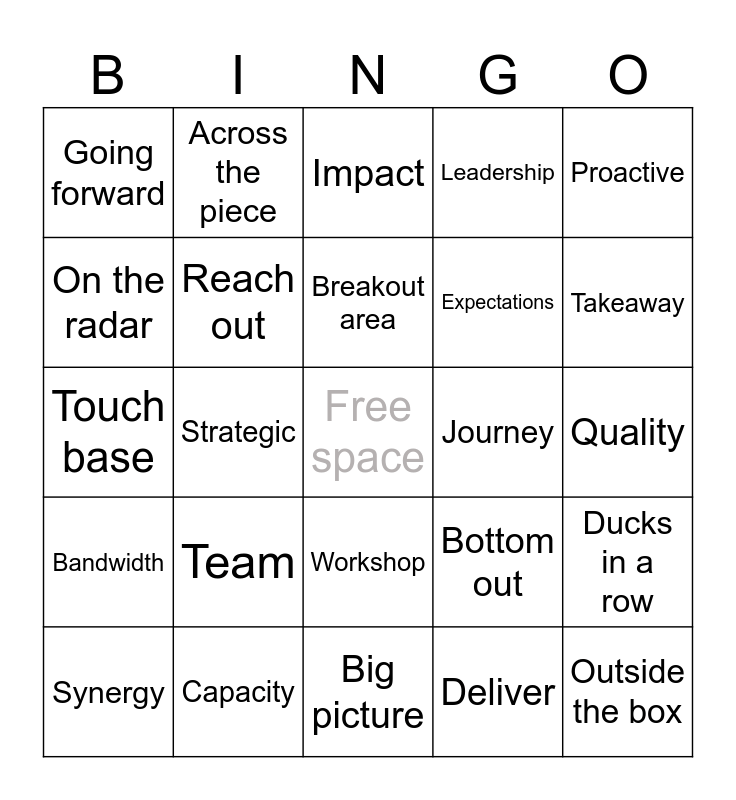 | B | I | N | G | O |
|---|---|---|---|---|
| Going forward | Across the piece | Impact | Leadership | Proactive |
| On the radar | Reach out | Breakout area | Expectations | Takeaway |
| Touch base | Strategic | Free space | Journey | Quality |
| Bandwidth | Team | Workshop | Bottom out | Ducks in a row |
| Synergy | Capacity | Big picture | Deliver | Outside the box |